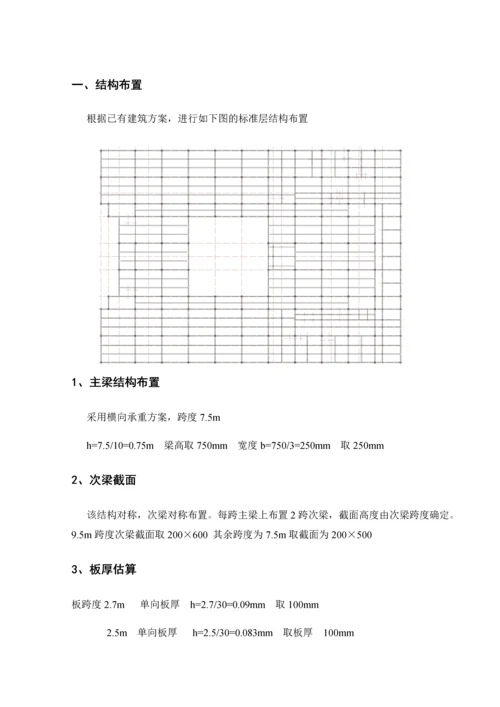 一、结构布置

根据已有建筑方案，进行如下图的标准层结构布置

1、主梁结构布置

采用横向承重方案，跨度 7.5m

h=7.5/10=0.75m　梁高取 750mm　宽度 b=750/3=250mm　取 250mm

2、次梁截面

该结构对称，次梁对称布置。每跨主梁上布置 2 跨次梁，截面高度由次梁跨度确定。9.5m 跨度次梁截面取 200×600 其余跨度为 7.5m 取截面为 200×500

3、板厚估算

板跨度 2.7m　单向板厚　h=2.7/30=0.09mm　取 100mm

2.5m　单向板厚　h=2.5/30=0.083mm　取板厚　100mm